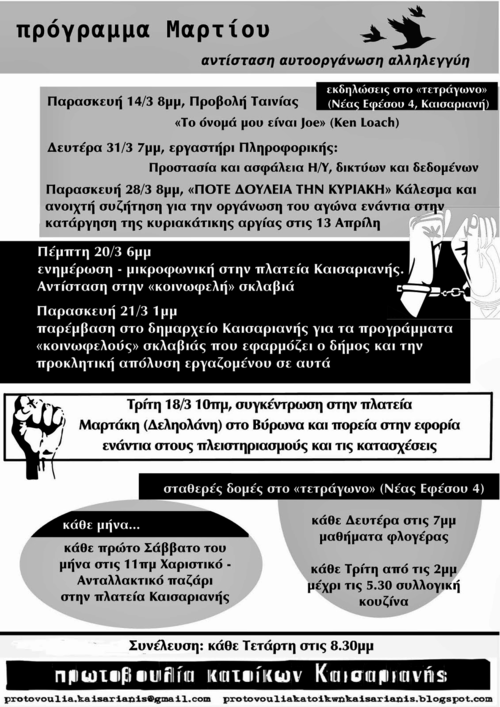 πρόγραμμα Μαρτίου

αντίσταση αυτοοργάνωση αλληλεγγύη

εκδηλώσεις στο «τετράγωνο» (Νέας Εφέσου 4, Καισαριανή)

Παρασκευή 14/3 8μμ, Προβολή Ταινίας
«Το όνομά μου είναι Joe» (Ken Loach)

Δευτέρα 31/3 7μμ, εργαστήρι Πληροφορικής:
Προστασία και ασφάλεια Η/Υ, δικτύων και δεδομένων

Παρασκευή 28/3 8μμ, «ΠΟΤΕ ΔΟΥΛΕΙΑ ΤΗΝ ΚΥΡΙΑΚΗ» Κάλεσμα και ανοιχτή συζήτηση για την οργάνωση του αγώνα ενάντια στην κατάργηση της κυριακάτικης αργίας στις 13 Απρίλη

Πέμπτη 20/3 6μμ
ενημέρωση - μικροφωνική στην πλατεία Καισαριανής.
Αντίσταση στην «κοινωφελή» σκλαβιά

Παρασκευή 21/3 1μμ
παρέμβαση στο δημαρχείο Καισαριανής για τα προγράμματα «κοινωφελούς» σκλαβιάς που εφαρμόζει ο δήμος και την προκλητική απόλυση εργαζομένου σε αυτά

Τρίτη 18/3 10πμ, συγκέντρωση στην πλατεία Μαρτάκη (Δεληολάνη) στο Βύρωνα και πορεία στην εφορία ενάντια στους πλειστηριασμούς και τις κατασχέσεις

σταθερές δομές στο «τετράγωνο» (Νέας Εφέσου 4)

κάθε μήνα...

κάθε πρώτο Σάββατο του μήνα στις 11πμ Χαριστικό - Ανταλλακτικό παζάρι στην πλατεία Καισαριανής

κάθε Δευτέρα στις 7μμ μαθήματα φλογέρας

κάθε Τρίτη από τις 2μμ μέχρι τις 5.30 συλλογική κουζίνα

Συνέλευση: κάθε Τετάρτη στις 8.30μμ

πρωτοβουλία κατοίκων Καισαριανής

protovoulia.kaisarianis@gmail.com protovouliakatoikwnkaisarianis.blogspot.com